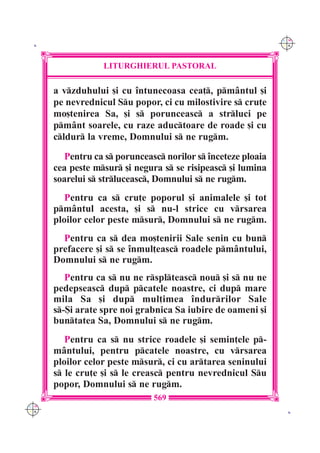 LITURGHIERUL PASTORAL

a văzduhului și cu întunecoasa ceață, pământul și pe nevrednicul Său popor, ci cu milostivire să cruțe moștenirea Sa, și să poruncească a străluci pe pământ soarele, cu raze aducătoare de roade și cu căldură la vreme, Domnului să ne rugăm.

Pentru ca să poruncească norilor să înceteze ploaia cea peste măsură și negura să se risipească și lumina soarelui să strălucească, Domnului să ne rugăm.

Pentru ca să cruțe poporul și animalele și tot pământul acesta, și să nu-l strice cu vărsarea ploilor celor peste măsură, Domnului să ne rugăm.

Pentru ca să dea moștenirii Sale senin cu bună prefacere și să se înmulțească roadele pământului, Domnului să ne rugăm.

Pentru ca să nu ne răsplătească nouă și să nu ne pedepsească după păcatele noastre, ci după mare mila Sa și după mulțimea îndurărilor Sale să-Și arate spre noi grabnica Sa iubire de oameni și bunătatea Sa, Domnului să ne rugăm.

Pentru ca să nu strice roadele și semințele pământului, pentru păcatele noastre, cu vărsarea ploilor celor peste măsură, ci cu arătarea seninului să le cruțe și să le crească pentru nevrednicul Său popor, Domnului să ne rugăm.

569